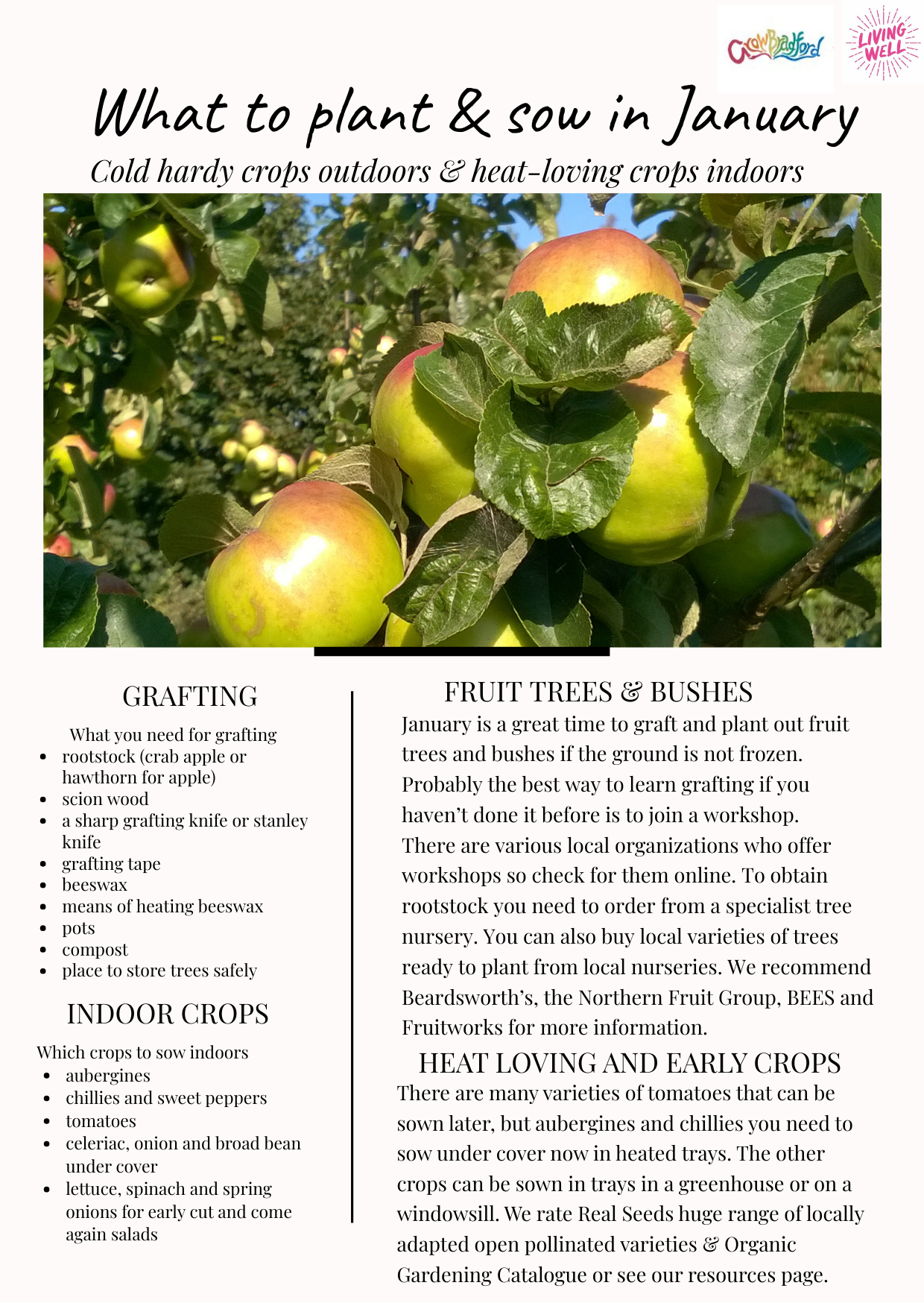 GrowBradford

LIVING WELL

What to plant & sow in January

Cold hardy crops outdoors & heat-loving crops indoors

GRAFTING

What you need for grafting

- rootstock (crab apple or hawthorn for apple)
- scion wood
- a sharp grafting knife or stanley knife
- grafting tape
- beeswax
- means of heating beeswax
- pots
- compost
- place to store trees safely

INDOOR CROPS

Which crops to sow indoors

- aubergines
- chillies and sweet peppers
- tomatoes
- celeriac, onion and broad bean under cover
- lettuce, spinach and spring onions for early cut and come again salads

FRUIT TREES & BUSHES

January is a great time to graft and plant out fruit trees and bushes if the ground is not frozen. Probably the best way to learn grafting if you haven't done it before is to join a workshop. There are various local organizations who offer workshops so check for them online. To obtain rootstock you need to order from a specialist tree nursery. You can also buy local varieties of trees ready to plant from local nurseries. We recommend Beardsworth's, the Northern Fruit Group, BEES and Fruitworks for more information.

HEAT LOVING AND EARLY CROPS

There are many varieties of tomatoes that can be sown later, but aubergines and chillies you need to sow under cover now in heated trays. The other crops can be sown in trays in a greenhouse or on a windowsill. We rate Real Seeds huge range of locally adapted open pollinated varieties & Organic Gardening Catalogue or see our resources page.